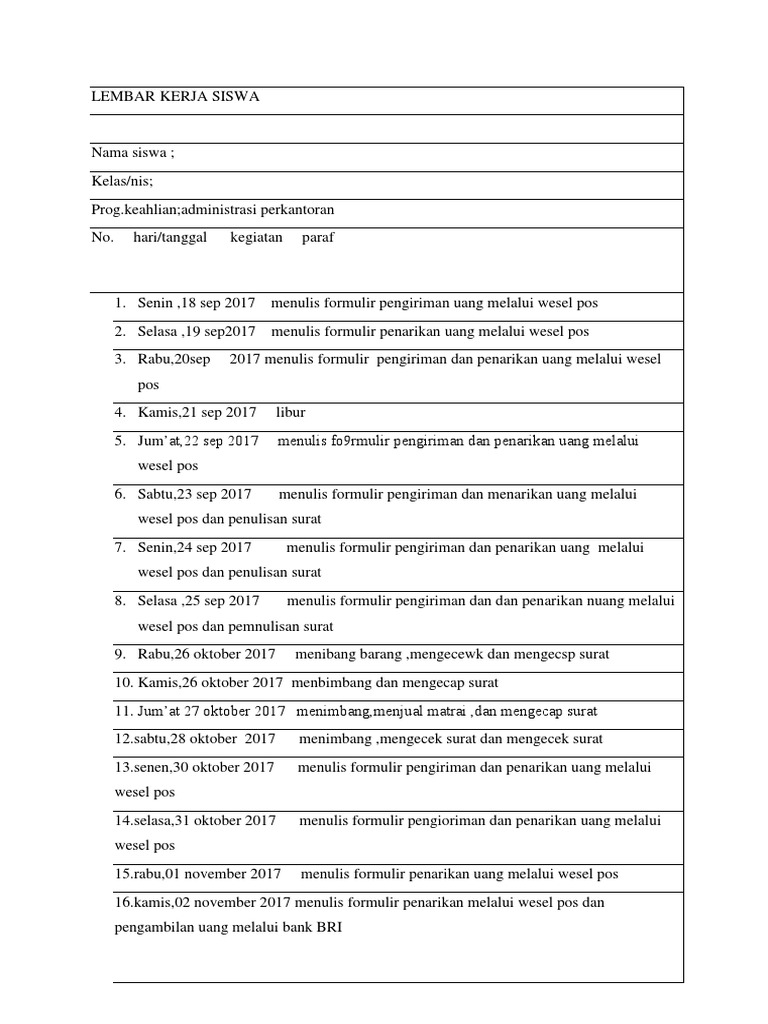 LEMBAR KERJA SISWA

Nama siswa ;

Kelas/nis;

Prog.keahlian;administrasi perkantoran

No. hari/tanggal kegiatan paraf

1. Senin ,18 sep 2017 menulis formulir pengiriman uang melalui wesel pos

2. Selasa ,19 sep2017 menulis formulir penarikan uang melalui wesel pos

3. Rabu,20sep 2017 menulis formulir pengiriman dan penarikan uang melalui wesel pos

4. Kamis,21 sep 2017 libur

5. Jum'at,22 sep 2017 menulis fo9rmulir pengiriman dan penarikan uang melalui wesel pos

6. Sabtu,23 sep 2017 menulis formulir pengiriman dan menarikan uang melalui wesel pos dan penulisan surat

7. Senin,24 sep 2017 menulis formulir pengiriman dan penarikan uang melalui wesel pos dan penulisan surat

8. Selasa ,25 sep 2017 menulis formulir pengiriman dan dan penarikan nuang melalui wesel pos dan pemnulisan surat

9. Rabu,26 oktober 2017 menibang barang ,mengecewk dan mengecsp surat

10. Kamis,26 oktober 2017 menbimbang dan mengecap surat

11. Jum'at 27 oktober 2017 menimbang,menjual matrai ,dan mengecap surat

12.sabtu,28 oktober 2017 menimbang ,mengecek surat dan mengecek surat

13.senen,30 oktober 2017 menulis formulir pengiriman dan penarikan uang melalui wesel pos

14.selasa,31 oktober 2017 menulis formulir pengioriman dan penarikan uang melalui wesel pos

15.rabu,01 november 2017 menulis formulir penarikan uang melalui wesel pos

16.kamis,02 november 2017 menulis formulir penarikan melalui wesel pos dan pengambilan uang melalui bank BRI